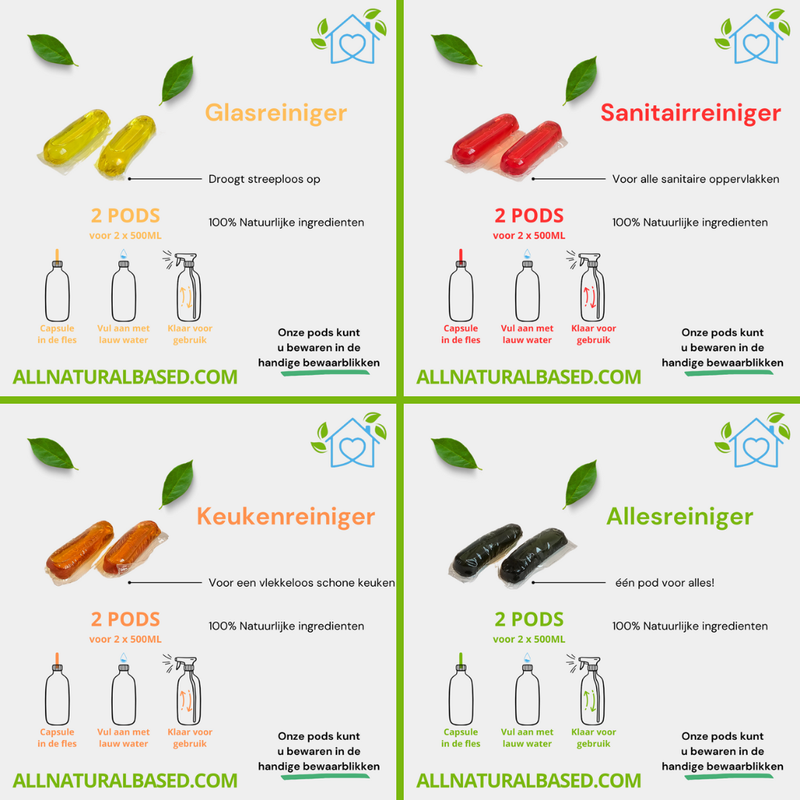 Glasreiniger

Droogt streeploos op

2 PODS
voor 2 x 500ML

100% Natuurlijke ingredienten

Capsule in de fles
Vul aan met lauw water
Klaar voor gebruik

Onze pods kunt u bewaren in de handige bewaarblikken

ALLNATURALBASED.COM

Sanitairreiniger

Voor alle sanitaire oppervlakken

2 PODS
voor 2 x 500ML

100% Natuurlijke ingredienten

Capsule in de fles
Vul aan met lauw water
Klaar voor gebruik

Onze pods kunt u bewaren in de handige bewaarblikken

ALLNATURALBASED.COM

Keukenreiniger

Voor een vlekkeloos schone keuken

2 PODS
voor 2 x 500ML

100% Natuurlijke ingredienten

Capsule in de fles
Vul aan met lauw water
Klaar voor gebruik

Onze pods kunt u bewaren in de handige bewaarblikken

ALLNATURALBASED.COM

Allesreiniger

één pod voor alles!

2 PODS
voor 2 x 500ML

100% Natuurlijke ingredienten

Capsule in de fles
Vul aan met lauw water
Klaar voor gebruik

Onze pods kunt u bewaren in de handige bewaarblikken

ALLNATURALBASED.COM